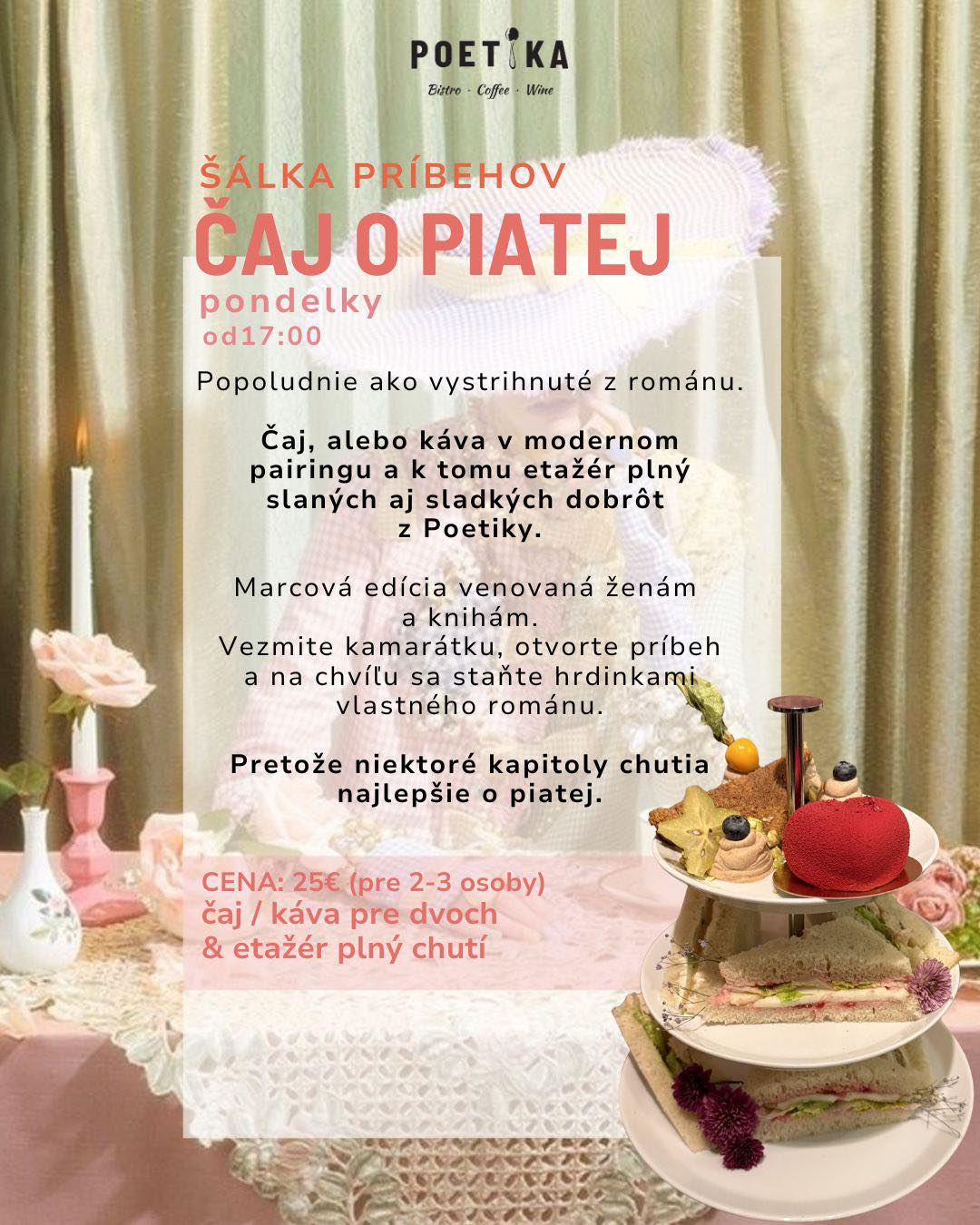 POETIKA
Bistro · Coffee · Wine

ŠÁLKA PRÍBEHOV
ČAJ O PIATEJ
pondelky
od17:00

Popoludnie ako vystrihnuté z románu.

Čaj, alebo káva v modernom pairingu a k tomu etažér plný slaných aj sladkých dobrôt z Poetiky.

Marcová edícia venovaná ženám a knihám.
Vezmite kamarátku, otvorte príbeh a na chvíľu sa staňte hrdinkami vlastného románu.

Pretože niektoré kapitoly chutia najlepšie o piatej.

CENA: 25€ (pre 2-3 osoby)
čaj / káva pre dvoch
& etažér plný chutí